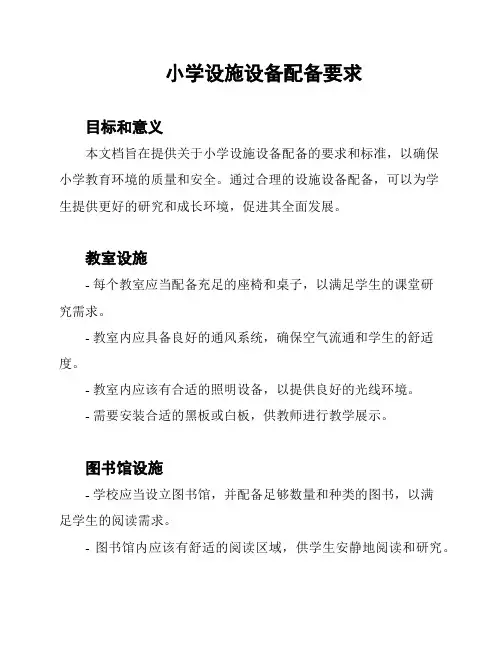 小学设施设备配备要求

目标和意义

本文档旨在提供关于小学设施设备配备的要求和标准，以确保小学教育环境的质量和安全。通过合理的设施设备配备，可以为学生提供更好的研究和成长环境，促进其全面发展。

教室设施

- 每个教室应当配备充足的座椅和桌子，以满足学生的课堂研究需求。

- 教室内应具备良好的通风系统，确保空气流通和学生的舒适度。

- 教室内应该有合适的照明设备，以提供良好的光线环境。

- 需要安装合适的黑板或白板，供教师进行教学展示。

图书馆设施

- 学校应当设立图书馆，并配备足够数量和种类的图书，以满足学生的阅读需求。

- 图书馆内应该有舒适的阅读区域，供学生安静地阅读和研究。